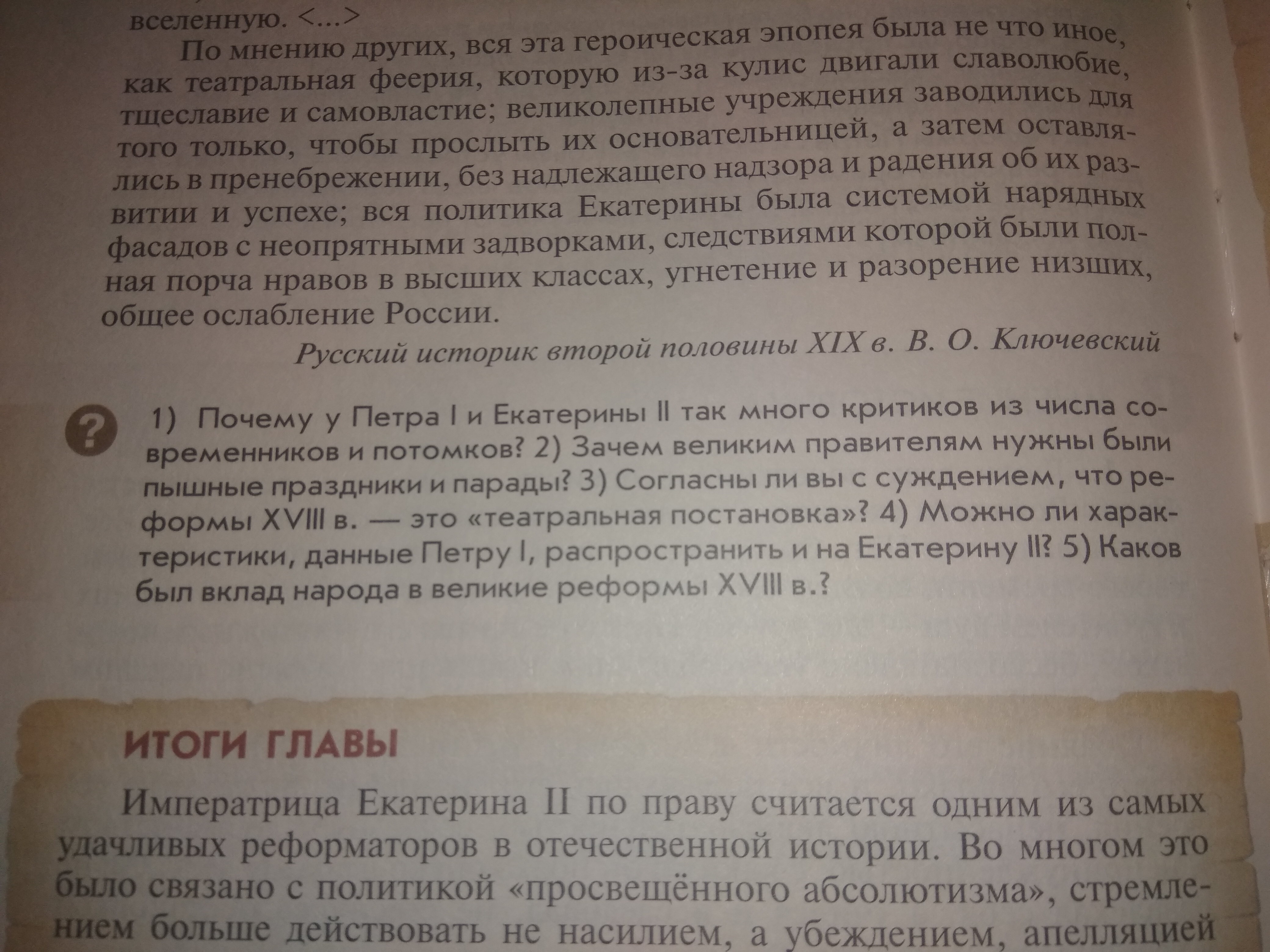 вселенную. <...>

По мнению других, вся эта героическая эпопея была не что иное, как театральная феерия, которую из-за кулис двигали славолюбие, тщеславие и самовластие; великолепные учреждения заводились для того только, чтобы прослыть их основательницей, а затем оставлялись в пренебрежении, без надлежащего надзора и радения об их развитии и успехе; вся политика Екатерины была системой нарядных фасадов с неопрятными задворками, следствиями которой были полная порча нравов в высших классах, угнетение и разорение низших, общее ослабление России.

Русский историк второй половины XIX в. В. О. Ключевский

? 1) Почему у Петра I и Екатерины II так много критиков из числа современников и потомков? 2) Зачем великим правителям нужны были пышные праздники и парады? 3) Согласны ли вы с суждением, что реформы XVIII в. — это «театральная постановка»? 4) Можно ли характеристики, данные Петру I, распространить и на Екатерину II? 5) Каков был вклад народа в великие реформы XVIII в.?

ИТОГИ ГЛАВЫ

Императрица Екатерина II по праву считается одним из самых удачливых реформаторов в отечественной истории. Во многом это было связано с политикой «просвещённого абсолютизма», стремлением больше действовать не насилием, а убеждением, апелляцией